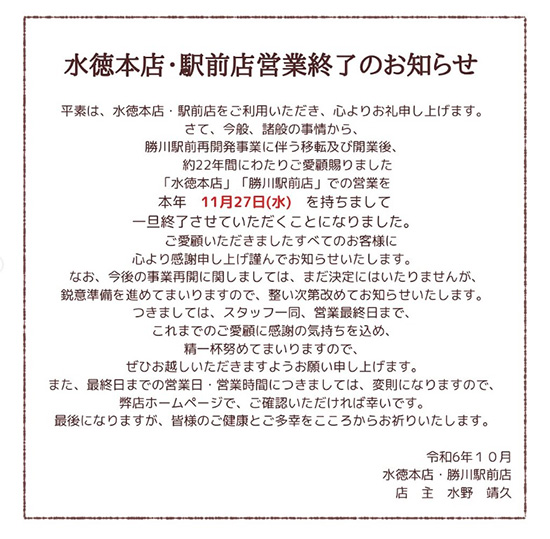 水徳本店・駅前店営業終了のお知らせ

平素は、水徳本店・駅前店をご利用いただき、心よりお礼申し上げます。
さて、今般、諸般の事情から、
勝川駅前再開発事業に伴う移転及び開業後、
約22年間にわたりご愛顧賜りました
「水徳本店」「勝川駅前店」での営業を
本年 11月27日(水) を持ちまして
一旦終了させていただくことになりました。
ご愛顧いただきましたすべてのお客様に
心より感謝申し上げ謹んでお知らせいたします。
なお、今後の事業再開に関しましては、まだ決定にはいたりませんが、
鋭意準備を進めてまいりますので、整い次第改めてお知らせいたします。
つきましては、スタッフ一同、営業最終日まで、
これまでのご愛顧に感謝の気持ちを込め、
精一杯努めてまいりますので、
ぜひお越しいただきますようお願い申し上げます。
また、最終日までの営業日・営業時間につきましては、変則になりますので、
弊店ホームページで、ご確認いただければ幸いです。
最後になりますが、皆様のご健康とご多幸をこころからお祈りいたします。

令和6年１０月
水徳本店・勝川駅前店
店 主 水野 靖久